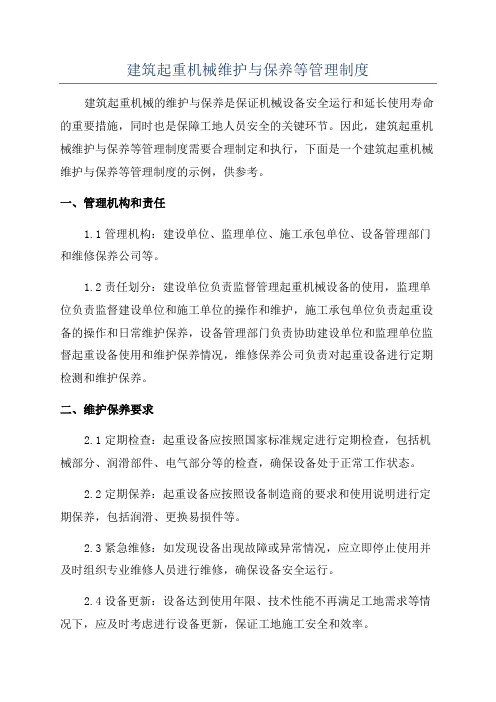 建筑起重机械维护与保养等管理制度

建筑起重机械的维护与保养是保证机械设备安全运行和延长使用寿命的重要措施，同时也是保障工地人员安全的关键环节。因此，建筑起重机械维护与保养等管理制度需要合理制定和执行，下面是一个建筑起重机械维护与保养等管理制度的示例，供参考。

一、管理机构和责任

1.1 管理机构：建设单位、监理单位、施工承包单位、设备管理部门和维修保养公司等。

1.2 责任划分：建设单位负责监督管理起重机械设备的使用，监理单位负责监督建设单位和施工单位的操作和维护，施工承包单位负责起重设备的操作和日常维护保养，设备管理部门负责协助建设单位和监理单位监督起重设备使用和维护保养情况，维修保养公司负责对起重设备进行定期检测和维护保养。

二、维护保养要求

2.1 定期检查：起重设备应按照国家标准规定进行定期检查，包括机械部分、润滑部件、电气部分等的检查，确保设备处于正常工作状态。

2.2 定期保养：起重设备应按照设备制造商的要求和使用说明进行定期保养，包括润滑、更换易损件等。

2.3 紧急维修：如发现设备出现故障或异常情况，应立即停止使用并及时组织专业维修人员进行维修，确保设备安全运行。

2.4 设备更新：设备达到使用年限、技术性能不再满足工地需求等情况下，应及时考虑进行设备更新，保证工地施工安全和效率。